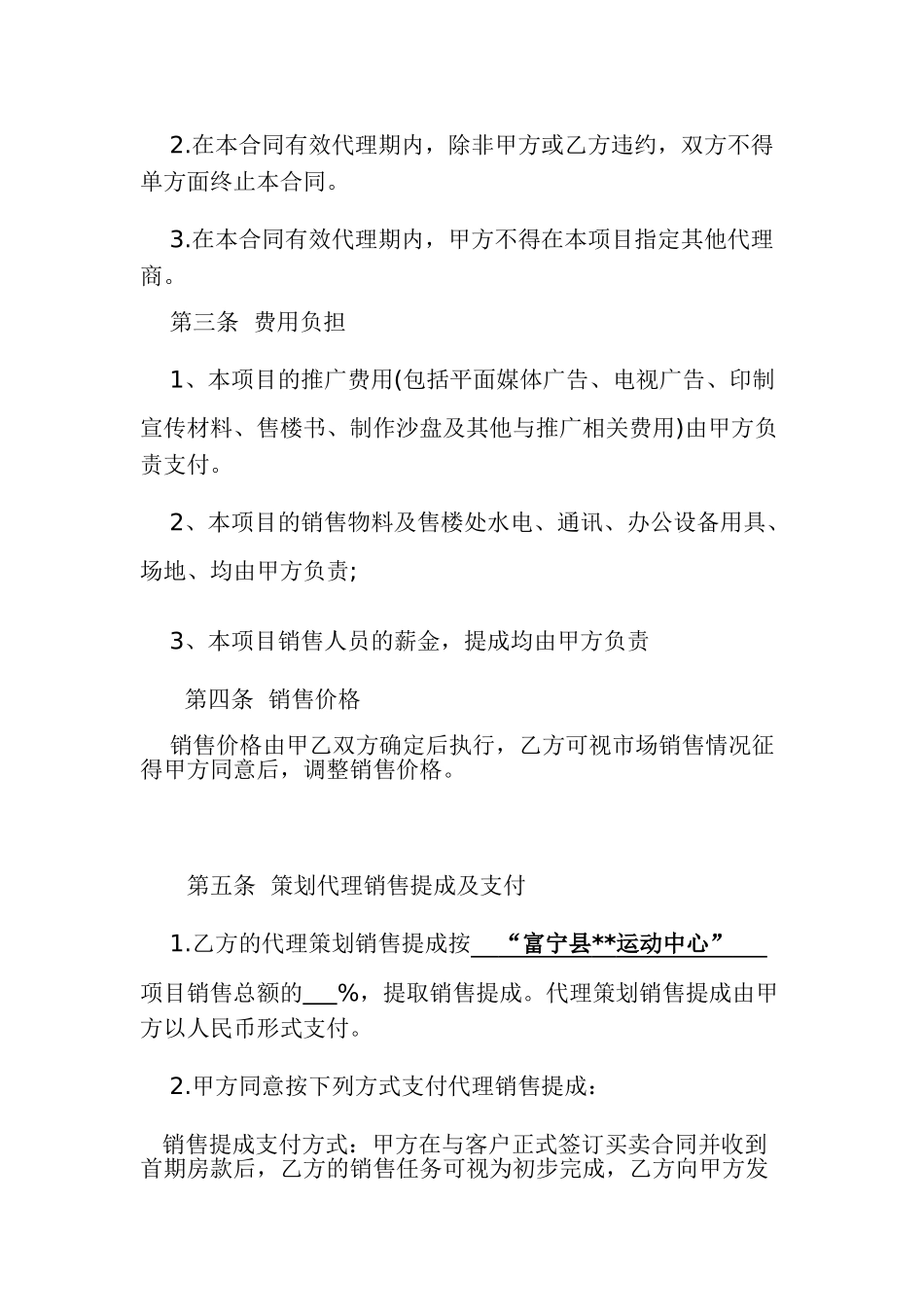 2.在本合同有效代理期内，除非甲方或乙方违约，双方不得单方面终止本合同。

3.在本合同有效代理期内，甲方不得在本项目指定其他代理商。

第三条 费用负担

1、本项目的推广费用(包括平面媒体广告、电视广告、印制宣传材料、售楼书、制作沙盘及其他与推广相关费用)由甲方负责支付。

2、本项目的销售物料及售楼处水电、通讯、办公设备用具、场地、均由甲方负责;

3、本项目销售人员的薪金，提成均由甲方负责

第四条 销售价格

销售价格由甲乙双方确定后执行，乙方可视市场销售情况征得甲方同意后，调整销售价格。

第五条 策划代理销售提成及支付

1.乙方的代理策划销售提成按___“富宁县**运动中心”____项目销售总额的___%，提取销售提成。代理策划销售提成由甲方以人民币形式支付。

2.甲方同意按下列方式支付代理销售提成：

销售提成支付方式：甲方在与客户正式签订买卖合同并收到首期房款后，乙方的销售任务可视为初步完成，乙方向甲方发